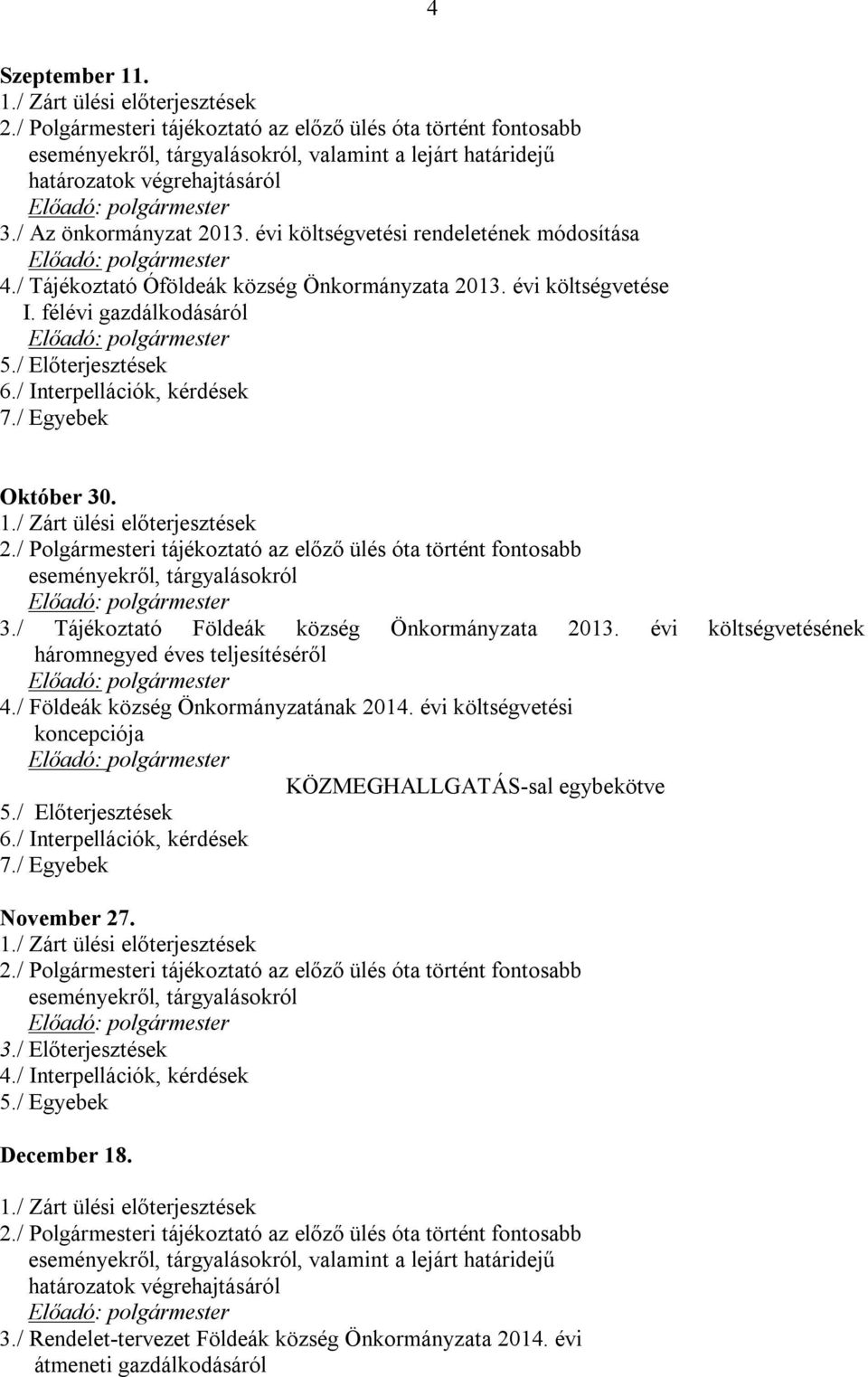 4

Szeptember 11.
1./ Zárt ülési előterjesztések
2./ Polgármesteri tájékoztató az előző ülés óta történt fontosabb eseményekről, tárgyalásokról, valamint a lejárt határidejű határozatok végrehajtásáról
Előadó: polgármester
3./ Az önkormányzat 2013. évi költségvetési rendeletének módosítása
Előadó: polgármester
4./ Tájékoztató Óföldeák község Önkormányzata 2013. évi költségvetése I. félévi gazdálkodásáról
Előadó: polgármester
5./ Előterjesztések
6./ Interpellációk, kérdések
7./ Egyebek

Október 30.
1./ Zárt ülési előterjesztések
2./ Polgármesteri tájékoztató az előző ülés óta történt fontosabb eseményekről, tárgyalásokról
Előadó: polgármester
3./ Tájékoztató Földeák község Önkormányzata 2013. évi költségvetésének háromnegyed éves teljesítéséről
Előadó: polgármester
4./ Földeák község Önkormányzatának 2014. évi költségvetési koncepciója
Előadó: polgármester
KÖZMEGHALLGATÁS-sal egybekötve
5./ Előterjesztések
6./ Interpellációk, kérdések
7./ Egyebek

November 27.
1./ Zárt ülési előterjesztések
2./ Polgármesteri tájékoztató az előző ülés óta történt fontosabb eseményekről, tárgyalásokról
Előadó: polgármester
3./ Előterjesztések
4./ Interpellációk, kérdések
5./ Egyebek

December 18.
1./ Zárt ülési előterjesztések
2./ Polgármesteri tájékoztató az előző ülés óta történt fontosabb eseményekről, tárgyalásokról, valamint a lejárt határidejű határozatok végrehajtásáról
Előadó: polgármester
3./ Rendelet-tervezet Földeák község Önkormányzata 2014. évi átmeneti gazdálkodásáról